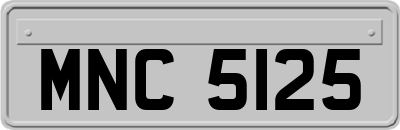 MNC 5125